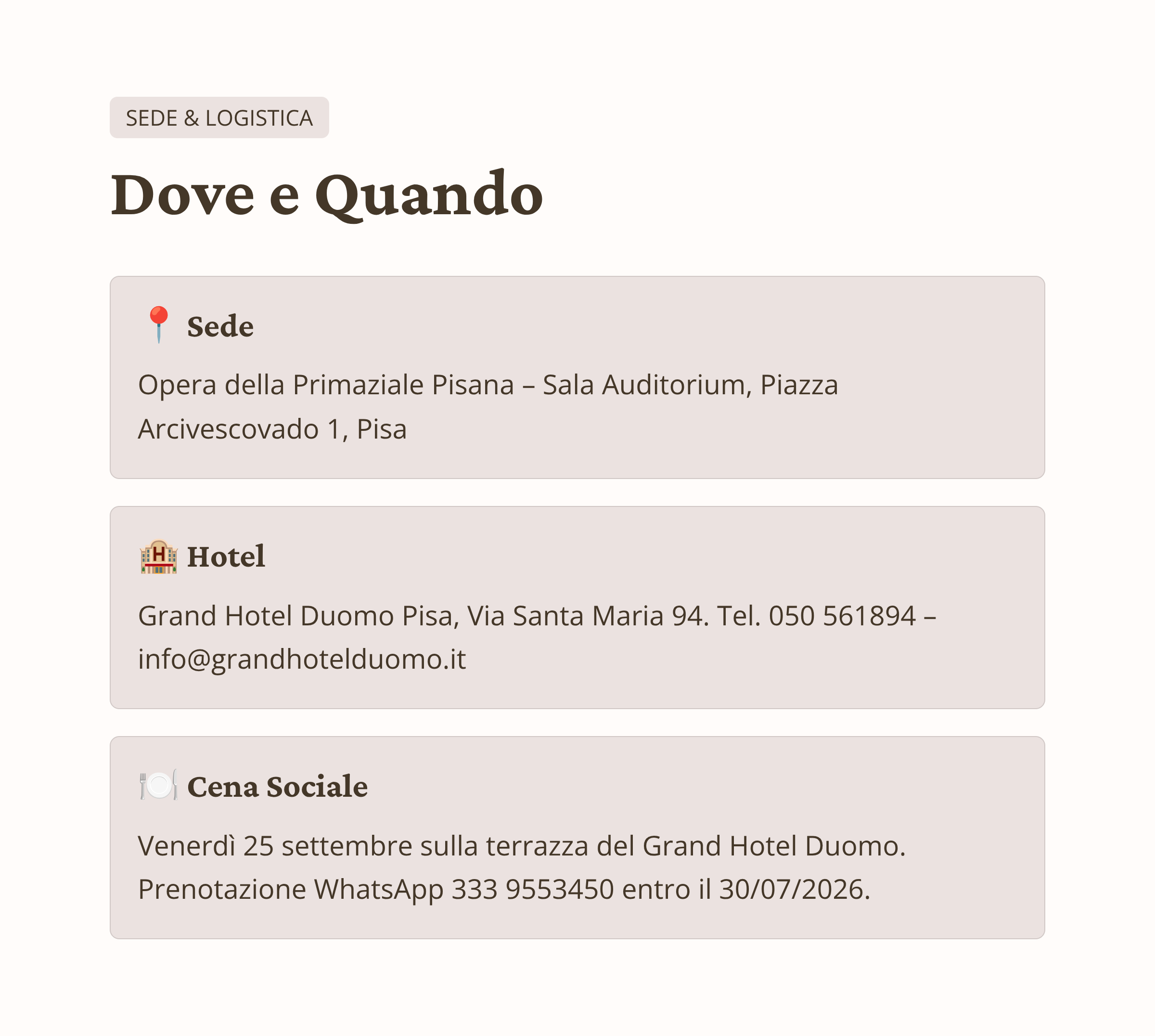 SEDE & LOGISTICA

Dove e Quando

📍 Sede

Opera della Primaziale Pisana – Sala Auditorium, Piazza Arcivescovado 1, Pisa

🏨 Hotel

Grand Hotel Duomo Pisa, Via Santa Maria 94. Tel. 050 561894 – info@grandhotelduomo.it

🍽️ Cena Sociale

Venerdì 25 settembre sulla terrazza del Grand Hotel Duomo. Prenotazione WhatsApp 333 9553450 entro il 30/07/2026.